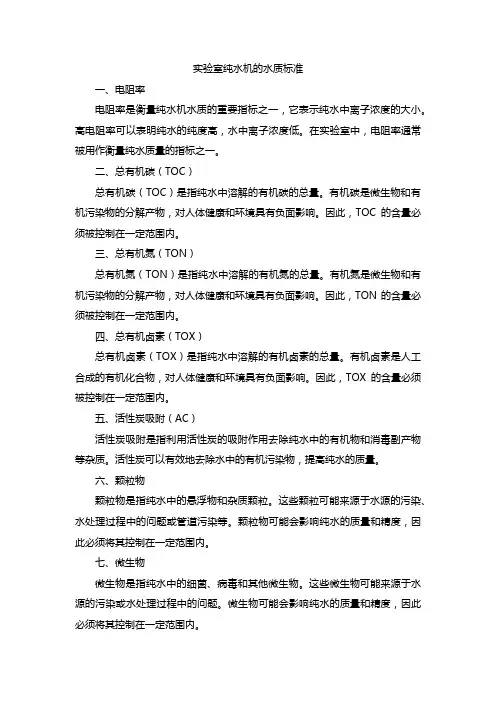 实验室纯水机的水质标准

一、电阻率

电阻率是衡量纯水机水质的重要指标之一，它表示纯水中离子浓度的大小。高电阻率可以表明纯水的纯度高，水中离子浓度低。在实验室中，电阻率通常被用作衡量纯水质量的指标之一。

二、总有机碳（TOC）

总有机碳（TOC）是指纯水中溶解的有机碳的总量。有机碳是微生物和有机污染物的分解产物，对人体健康和环境具有负面影响。因此，TOC 的含量必须被控制在一定范围内。

三、总有机氮（TON）

总有机氮（TON）是指纯水中溶解的有机氮的总量。有机氮是微生物和有机污染物的分解产物，对人体健康和环境具有负面影响。因此，TON 的含量必须被控制在一定范围内。

四、总有机卤素（TOX）

总有机卤素（TOX）是指纯水中溶解的有机卤素的总量。有机卤素是人工合成的有机化合物，对人体健康和环境具有负面影响。因此，TOX 的含量必须被控制在一定范围内。

五、活性炭吸附（AC）

活性炭吸附是指利用活性炭的吸附作用去除纯水中的有机物和消毒副产物等杂质。活性炭可以有效地去除水中的有机污染物，提高纯水的质量。

六、颗粒物

颗粒物是指纯水中的悬浮物和杂质颗粒。这些颗粒可能来源于水源的污染、水处理过程中的问题或管道污染等。颗粒物可能会影响纯水的质量和精度，因此必须将其控制在一定范围内。

七、微生物

微生物是指纯水中的细菌、病毒和其他微生物。这些微生物可能来源于水源的污染或水处理过程中的问题。微生物可能会影响纯水的质量和精度，因此必须将其控制在一定范围内。